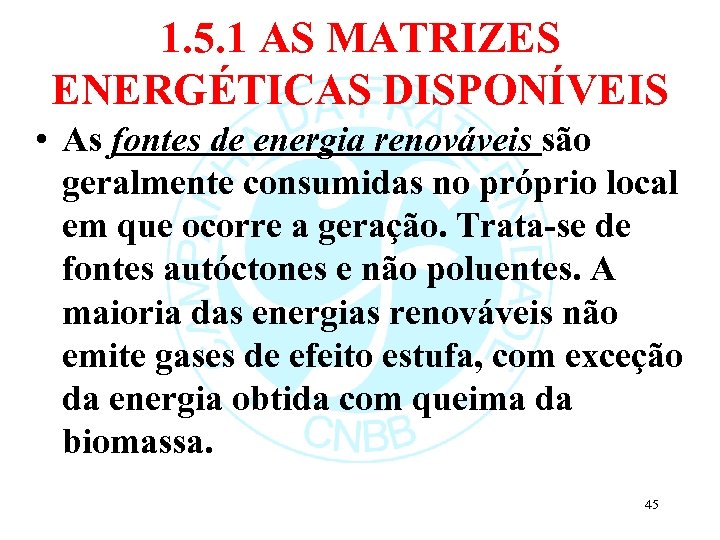 1.5.1 AS MATRIZES ENERGÉTICAS DISPONÍVEIS

• As fontes de energia renováveis são geralmente consumidas no próprio local em que ocorre a geração. Trata-se de fontes autóctones e não poluentes. A maioria das energias renováveis não emite gases de efeito estufa, com exceção da energia obtida com queima da biomassa.

CAMPANHA DA FRATERNIDADE CNBB

45